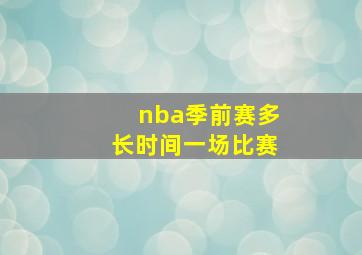 nba季前赛多长时间一场比赛